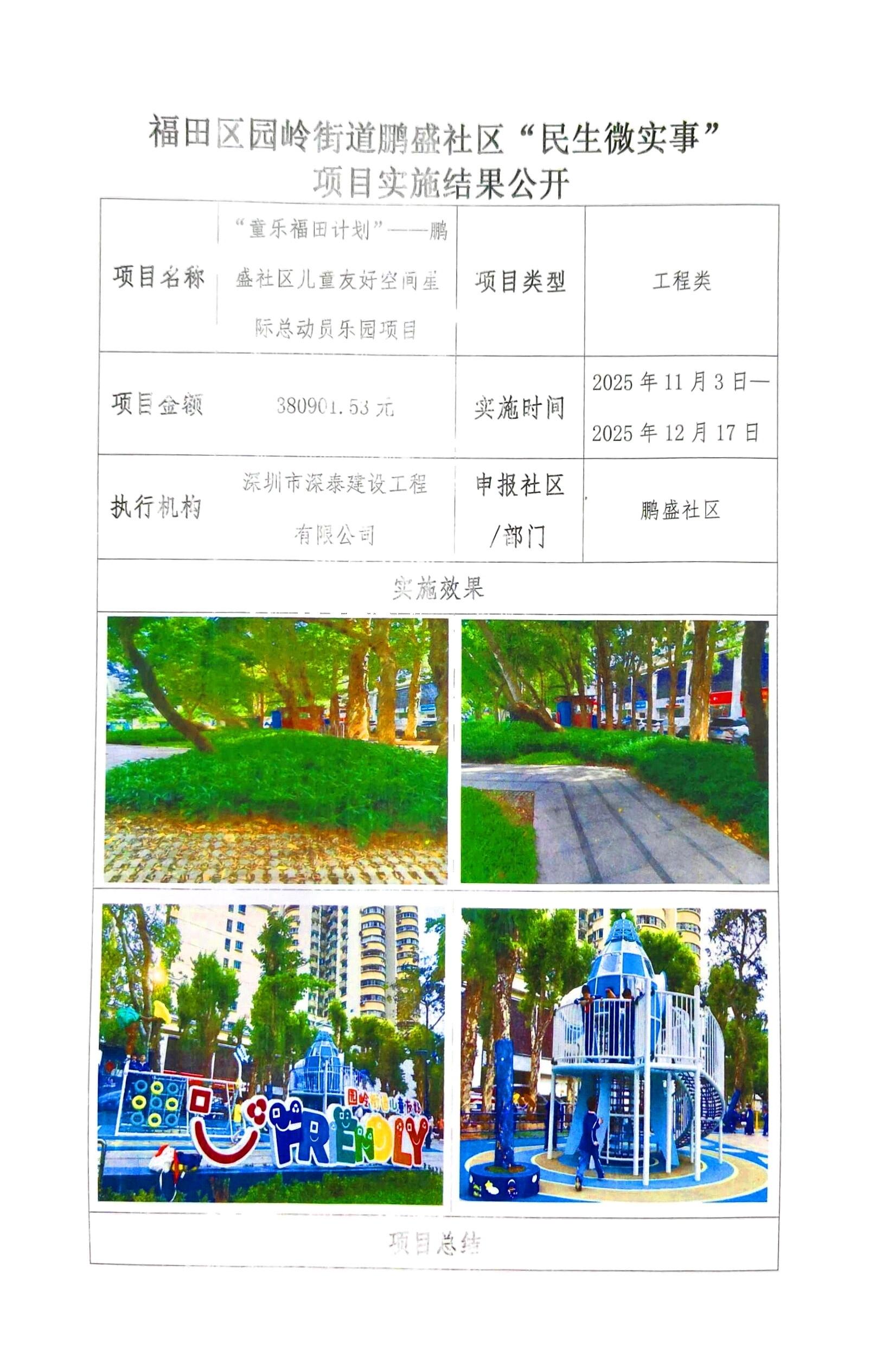 福田区园岭街道鹏盛社区“民生微实事”
项目实施结果公开

项目名称
“童乐福田计划”——鹏盛社区儿童友好空间星际总动员乐园项目
项目类型
工程类

项目金额
380901.53元
实施时间
2025年11月3日—2025年12月17日

执行机构
深圳市深泰建设工程有限公司
申报社区/部门
鹏盛社区

实施效果

FRIENDLY

项目总结